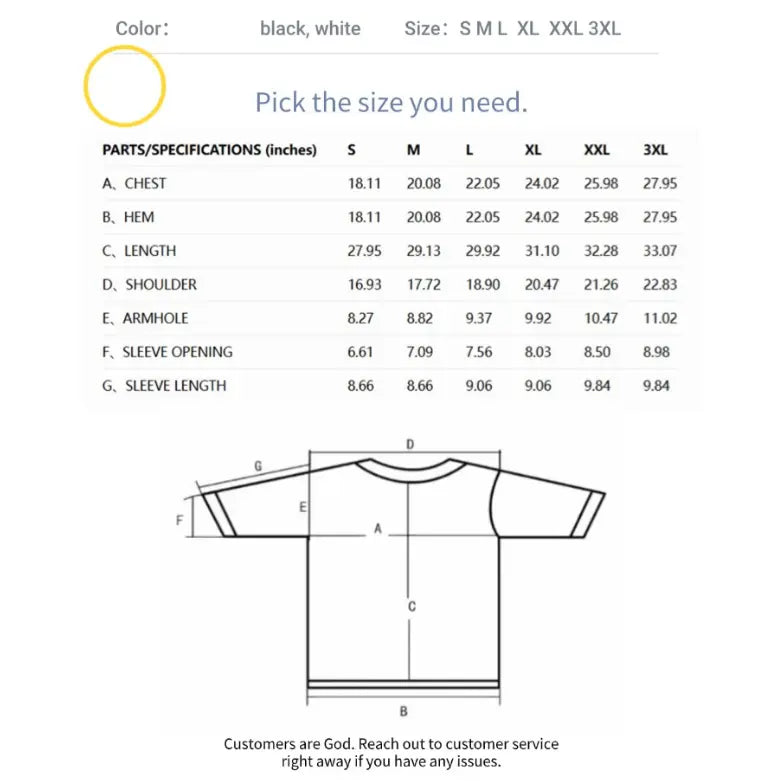 Color: black, white Size: S M L XL XXL 3XL

Pick the size you need.

| PARTS/SPECIFICATIONS (inches) | S | M | L | XL | XXL | 3XL |
|---|---|---|---|---|---|---|
| A、CHEST | 18.11 | 20.08 | 22.05 | 24.02 | 25.98 | 27.95 |
| B、HEM | 18.11 | 20.08 | 22.05 | 24.02 | 25.98 | 27.95 |
| C、LENGTH | 27.95 | 29.13 | 29.92 | 31.10 | 32.28 | 33.07 |
| D、SHOULDER | 16.93 | 17.72 | 18.90 | 20.47 | 21.26 | 22.83 |
| E、ARMHOLE | 8.27 | 8.82 | 9.37 | 9.92 | 10.47 | 11.02 |
| F、SLEEVE OPENING | 6.61 | 7.09 | 7.56 | 8.03 | 8.50 | 8.98 |
| G、SLEEVE LENGTH | 8.66 | 8.66 | 9.06 | 9.06 | 9.84 | 9.84 |

D
G
E
F
A
C
B

Customers are God. Reach out to customer service right away if you have any issues.